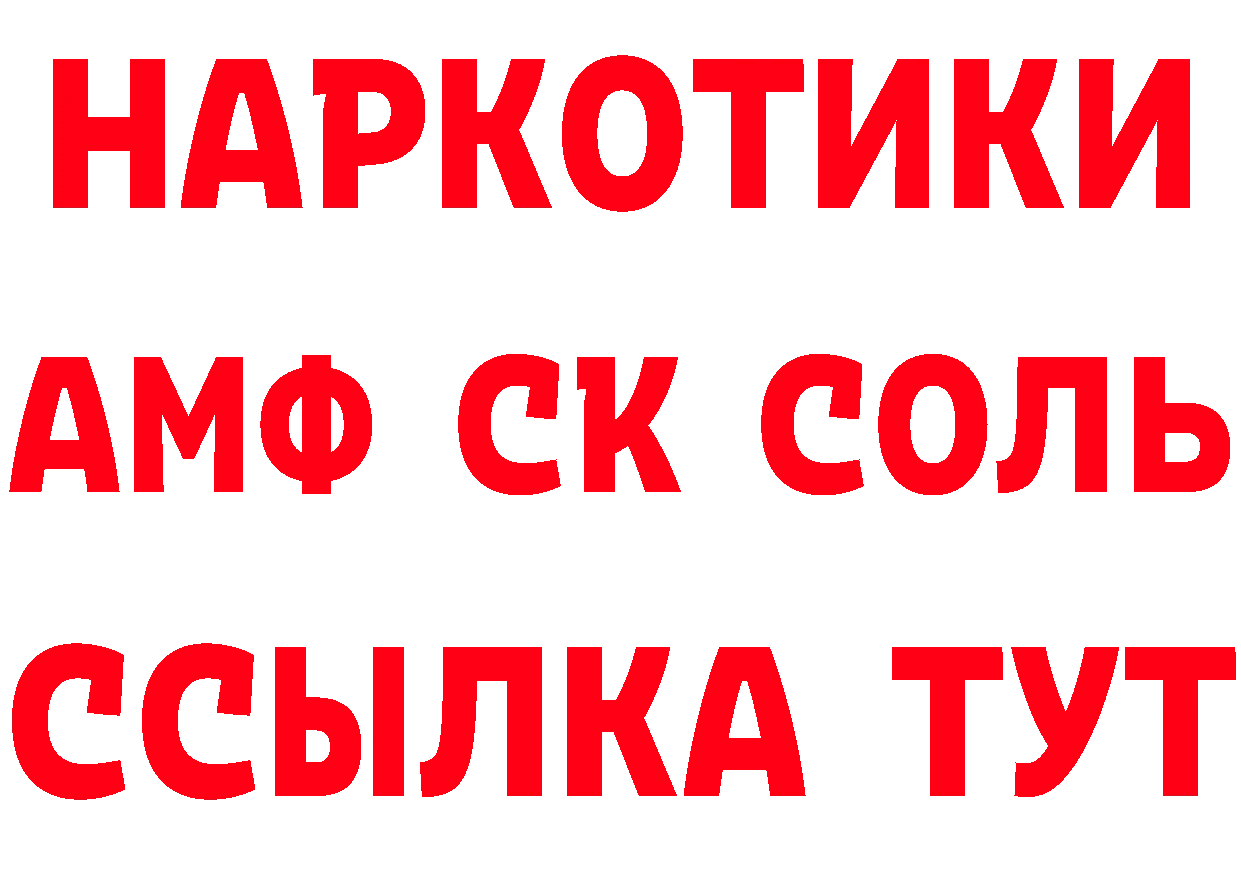 НАРКОТИКИ

АМФ СК СОЛЬ

ССЫЛКА ТУТ